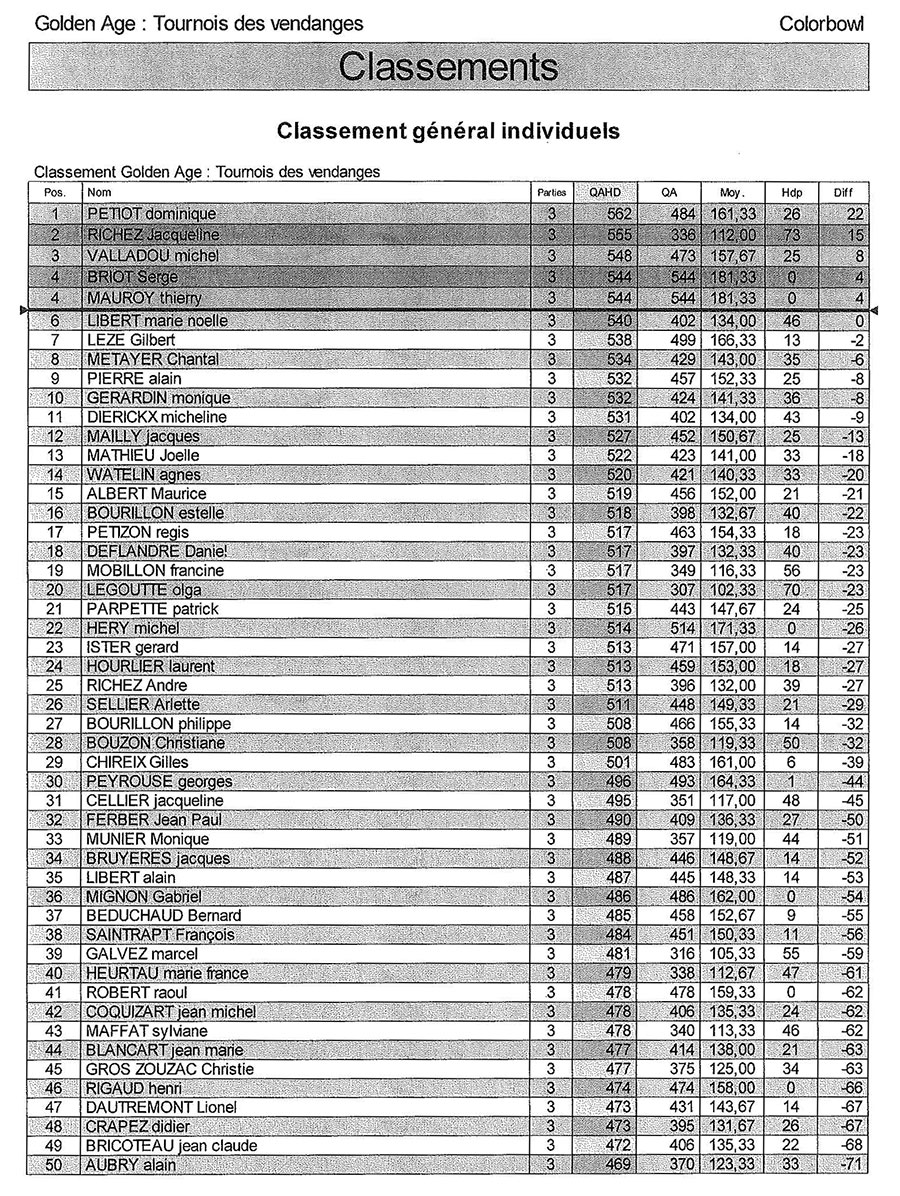 Golden Age : Tournois des vendanges

Colorbowl

Classements

Classement général individuels

Classement Golden Age : Tournois des vendanges

| Pos. | Nom | Parties | QAHD | QA | Moy. | Hdp | Diff |
|---|---|---|---|---|---|---|---|
| 1 | PETIOT dominique | 3 | 562 | 484 | 161,33 | 26 | 22 |
| 2 | RICHEZ Jacqueline | 3 | 555 | 336 | 112,00 | 73 | 15 |
| 3 | VALLADOU michel | 3 | 548 | 473 | 157,67 | 25 | 8 |
| 4 | BRIOT Serge | 3 | 544 | 544 | 181,33 | 0 | 4 |
| 4 | MAUROY thierry | 3 | 544 | 544 | 181,33 | 0 | 4 |
| 6 | LIBERT marie noelle | 3 | 540 | 402 | 134,00 | 46 | 0 |
| 7 | LEZE Gilbert | 3 | 538 | 499 | 166,33 | 13 | -2 |
| 8 | METAYER Chantal | 3 | 534 | 429 | 143,00 | 35 | -6 |
| 9 | PIERRE alain | 3 | 532 | 457 | 152,33 | 25 | -8 |
| 10 | GERARDIN monique | 3 | 532 | 424 | 141,33 | 36 | -8 |
| 11 | DIERICKX micheline | 3 | 531 | 402 | 134,00 | 43 | -9 |
| 12 | MAILLY jacques | 3 | 527 | 452 | 150,67 | 25 | -13 |
| 13 | MATHIEU Joelle | 3 | 522 | 423 | 141,00 | 33 | -18 |
| 14 | WATELIN agnes | 3 | 520 | 421 | 140,33 | 33 | -20 |
| 15 | ALBERT Maurice | 3 | 519 | 456 | 152,00 | 21 | -21 |
| 16 | BOURILLON estelle | 3 | 518 | 398 | 132,67 | 40 | -22 |
| 17 | PETIZON regis | 3 | 517 | 463 | 154,33 | 18 | -23 |
| 18 | DEFLANDRE Daniel | 3 | 517 | 397 | 132,33 | 40 | -23 |
| 19 | MOBILLON francine | 3 | 517 | 349 | 116,33 | 56 | -23 |
| 20 | LEGOUTTE olga | 3 | 517 | 307 | 102,33 | 70 | -23 |
| 21 | PARPETTE patrick | 3 | 515 | 443 | 147,67 | 24 | -25 |
| 22 | HERY michel | 3 | 514 | 514 | 171,33 | 0 | -26 |
| 23 | ISTER gerard | 3 | 513 | 471 | 157,00 | 14 | -27 |
| 24 | HOURLIER laurent | 3 | 513 | 459 | 153,00 | 18 | -27 |
| 25 | RICHEZ Andre | 3 | 513 | 396 | 132,00 | 39 | -27 |
| 26 | SELLIER Arlette | 3 | 511 | 448 | 149,33 | 21 | -29 |
| 27 | BOURILLON philippe | 3 | 508 | 466 | 155,33 | 14 | -32 |
| 28 | BOUZON Christiane | 3 | 508 | 358 | 119,33 | 50 | -32 |
| 29 | CHIREIX Gilles | 3 | 501 | 483 | 161,00 | 6 | -39 |
| 30 | PEYROUSE georges | 3 | 496 | 493 | 164,33 | 1 | -44 |
| 31 | CELLIER jacqueline | 3 | 495 | 351 | 117,00 | 48 | -45 |
| 32 | FERBER Jean Paul | 3 | 490 | 409 | 136,33 | 27 | -50 |
| 33 | MUNIER Monique | 3 | 489 | 357 | 119,00 | 44 | -51 |
| 34 | BRUYERES jacques | 3 | 488 | 446 | 148,67 | 14 | -52 |
| 35 | LIBERT alain | 3 | 487 | 445 | 148,33 | 14 | -53 |
| 36 | MIGNON Gabriel | 3 | 486 | 486 | 162,00 | 0 | -54 |
| 37 | BEDUCHAUD Bernard | 3 | 485 | 458 | 152,67 | 9 | -55 |
| 38 | SAINTRAPT François | 3 | 484 | 451 | 150,33 | 11 | -56 |
| 39 | GALVEZ marcel | 3 | 481 | 316 | 105,33 | 55 | -59 |
| 40 | HEURTAU marie france | 3 | 479 | 338 | 112,67 | 47 | -61 |
| 41 | ROBERT raoul | 3 | 478 | 478 | 159,33 | 0 | -62 |
| 42 | COQUIZART jean michel | 3 | 478 | 406 | 135,33 | 24 | -62 |
| 43 | MAFFAT sylviane | 3 | 478 | 340 | 113,33 | 46 | -62 |
| 44 | BLANCART jean marie | 3 | 477 | 414 | 138,00 | 21 | -63 |
| 45 | GROS ZOUZAC Christie | 3 | 477 | 375 | 125,00 | 34 | -63 |
| 46 | RIGAUD henri | 3 | 474 | 474 | 158,00 | 0 | -66 |
| 47 | DAUTREMONT Lionel | 3 | 473 | 431 | 143,67 | 14 | -67 |
| 48 | CRAPEZ didier | 3 | 473 | 395 | 131,67 | 26 | -67 |
| 49 | BRICOTEAU jean claude | 3 | 472 | 406 | 135,33 | 22 | -68 |
| 50 | AUBRY alain | 3 | 469 | 370 | 123,33 | 33 | -71 |